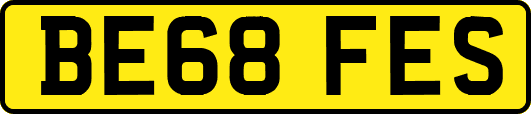 BE68 FES